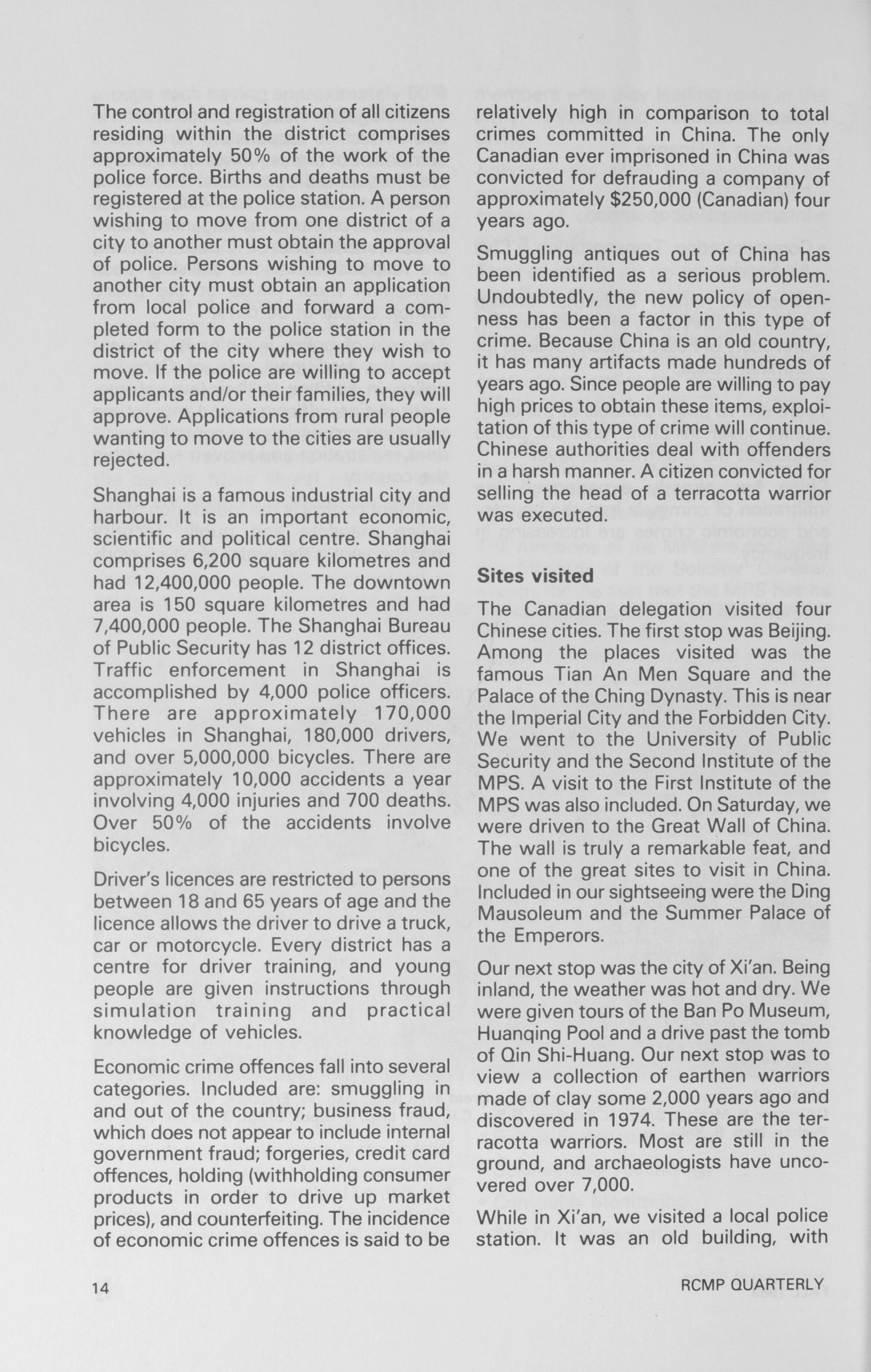 The control and registration of all citizens residing within the district comprises approximately 50% of the work of the police force. Births and deaths must be registered at the police station. A person wishing to move from one district of a city to another must obtain the approval of police. Persons wishing to move to another city must obtain an application from local police and forward a completed form to the police station in the district of the city where they wish to move. If the police are willing to accept applicants and/or their families, they will approve. Applications from rural people wanting to move to the cities are usually rejected.

Shanghai is a famous industrial city and harbour. It is an important economic, scientific and political centre. Shanghai comprises 6,200 square kilometres and had 12,400,000 people. The downtown area is 150 square kilometres and had 7,400,000 people. The Shanghai Bureau of Public Security has 12 district offices. Traffic enforcement in Shanghai is accomplished by 4,000 police officers. There are approximately 170,000 vehicles in Shanghai, 180,000 drivers, and over 5,000,000 bicycles. There are approximately 10,000 accidents a year involving 4,000 injuries and 700 deaths. Over 50% of the accidents involve bicycles.

Driver's licences are restricted to persons between 18 and 65 years of age and the licence allows the driver to drive a truck, car or motorcycle. Every district has a centre for driver training, and young people are given instructions through simulation training and practical knowledge of vehicles.

Economic crime offences fall into several categories. Included are: smuggling in and out of the country; business fraud, which does not appear to include internal government fraud; forgeries, credit card offences, holding (withholding consumer products in order to drive up market prices), and counterfeiting. The incidence of economic crime offences is said to be relatively high in comparison to total crimes committed in China. The only Canadian ever imprisoned in China was convicted for defrauding a company of approximately $250,000 (Canadian) four years ago.

Smuggling antiques out of China has been identified as a serious problem. Undoubtedly, the new policy of openness has been a factor in this type of crime. Because China is an old country, it has many artifacts made hundreds of years ago. Since people are willing to pay high prices to obtain these items, exploitation of this type of crime will continue. Chinese authorities deal with offenders in a harsh manner. A citizen convicted for selling the head of a terracotta warrior was executed.

Sites visited

The Canadian delegation visited four Chinese cities. The first stop was Beijing. Among the places visited was the famous Tian An Men Square and the Palace of the Ching Dynasty. This is near the Imperial City and the Forbidden City. We went to the University of Public Security and the Second Institute of the MPS. A visit to the First Institute of the MPS was also included. On Saturday, we were driven to the Great Wall of China. The wall is truly a remarkable feat, and one of the great sites to visit in China. Included in our sightseeing were the Ding Mausoleum and the Summer Palace of the Emperors.

Our next stop was the city of Xi'an. Being inland, the weather was hot and dry. We were given tours of the Ban Po Museum, Huanqing Pool and a drive past the tomb of Qin Shi-Huang. Our next stop was to view a collection of earthen warriors made of clay some 2,000 years ago and discovered in 1974. These are the terracotta warriors. Most are still in the ground, and archaeologists have uncovered over 7,000.

While in Xi'an, we visited a local police station. It was an old building, with

14

RCMP QUARTERLY